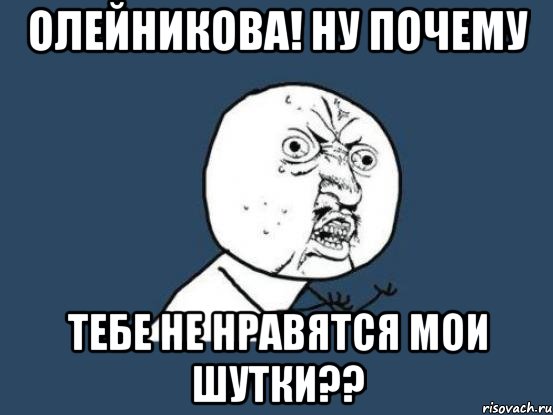 ОЛЕЙНИКОВА! НУ ПОЧЕМУ

ТЕБЕ НЕ НРАВЯТСЯ МОИ ШУТКИ??

risovach.ru